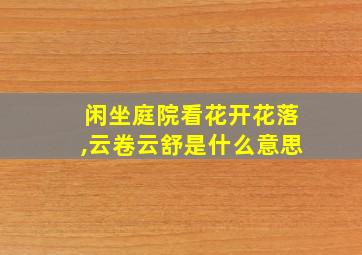 闲坐庭院看花开花落,云卷云舒是什么意思